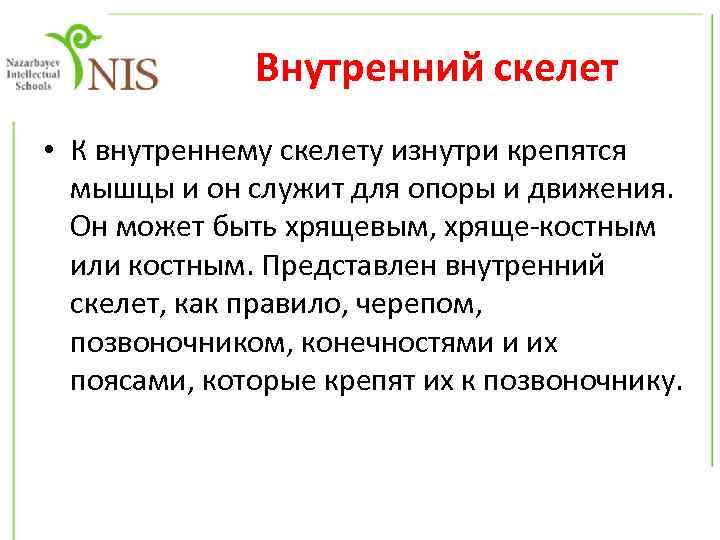 Nazarbayev Intellectual Schools NIS

Внутренний скелет

• К внутреннему скелету изнутри крепятся мышцы и он служит для опоры и движения. Он может быть хрящевым, хряще-костным или костным. Представлен внутренний скелет, как правило, черепом, позвоночником, конечностями и их поясами, которые крепят их к позвоночнику.